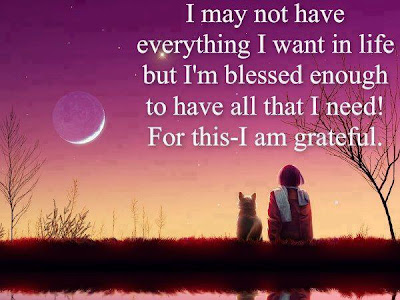 I may not have everything I want in life but I'm blessed enough to have all that I need! For this-I am grateful.